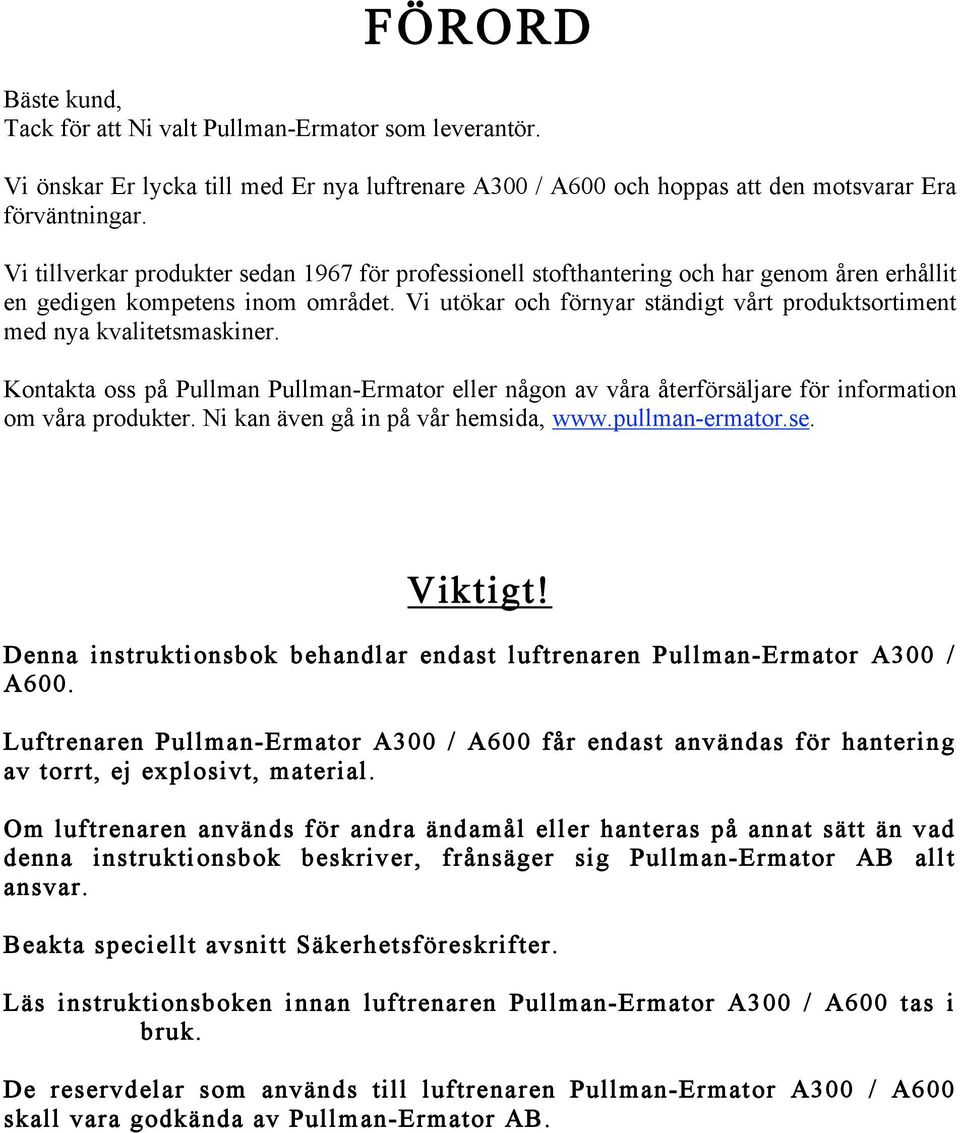 FÖRORD

Bäste kund,
Tack för att Ni valt Pullman-Ermator som leverantör.

Vi önskar Er lycka till med Er nya luftrenare A300 / A600 och hoppas att den motsvarar Era förväntningar.

Vi tillverkar produkter sedan 1967 för professionell stofthantering och har genom åren erhållit en gedigen kompetens inom området. Vi utökar och förnyar ständigt vårt produktsortiment med nya kvalitetsmaskiner.

Kontakta oss på Pullman Pullman-Ermator eller någon av våra återförsäljare för information om våra produkter. Ni kan även gå in på vår hemsida, www.pullman-ermator.se.

Viktigt!

Denna instruktionsbok behandlar endast luftrenaren Pullman-Ermator A300 / A600.

Luftrenaren Pullman-Ermator A300 / A600 får endast användas för hantering av torrt, ej explosivt, material.

Om luftrenaren används för andra ändamål eller hanteras på annat sätt än vad denna instruktionsbok beskriver, frånsäger sig Pullman-Ermator AB allt ansvar.

Beakta speciellt avsnitt Säkerhetsföreskrifter.

Läs instruktionsboken innan luftrenaren Pullman-Ermator A300 / A600 tas i bruk.

De reservdelar som används till luftrenaren Pullman-Ermator A300 / A600 skall vara godkända av Pullman-Ermator AB.